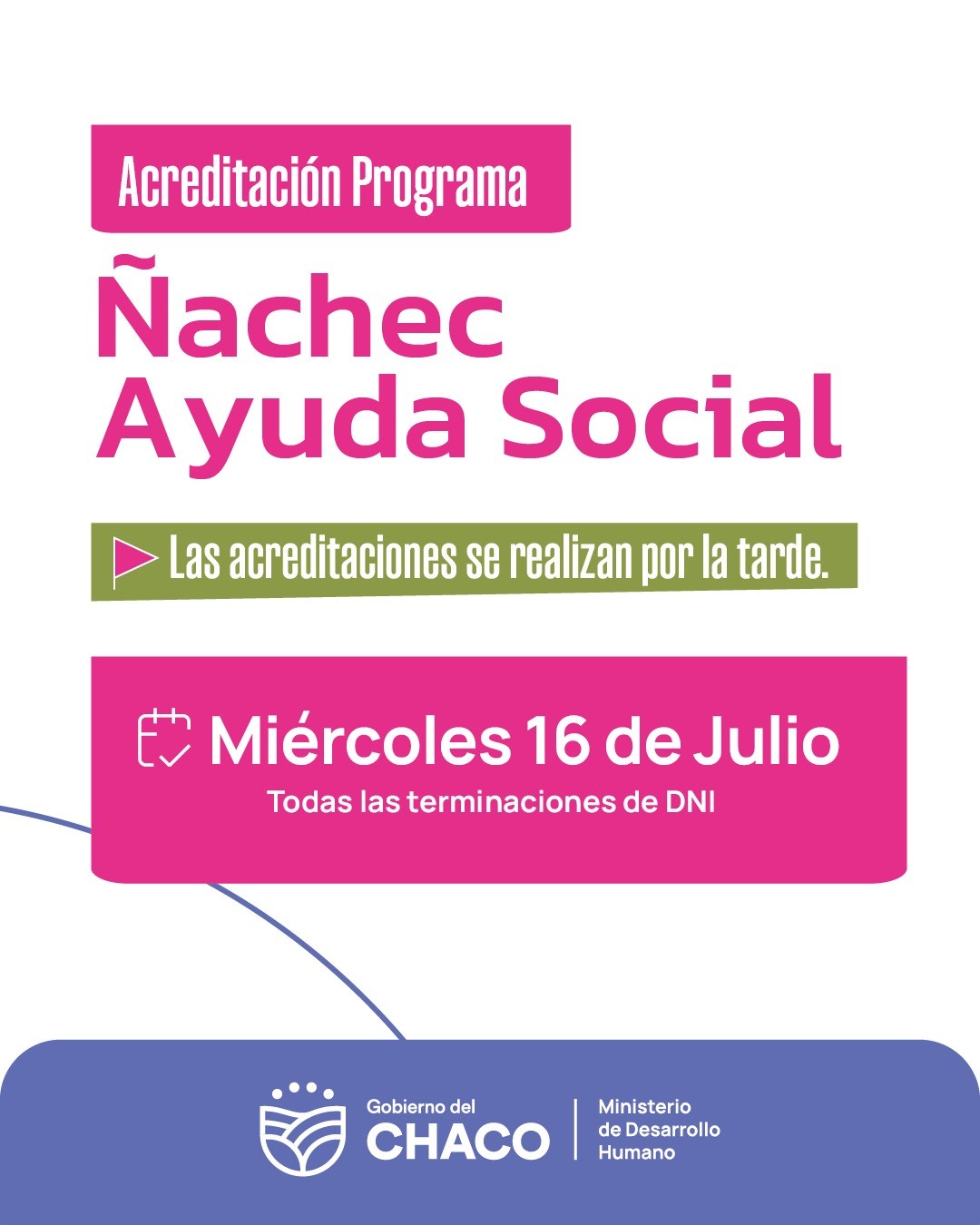 Acreditación Programa

Ñachec Ayuda Social

Las acreditaciones se realizan por la tarde.

Miércoles 16 de Julio
Todas las terminaciones de DNI

Gobierno del CHACO
Ministerio de Desarrollo Humano